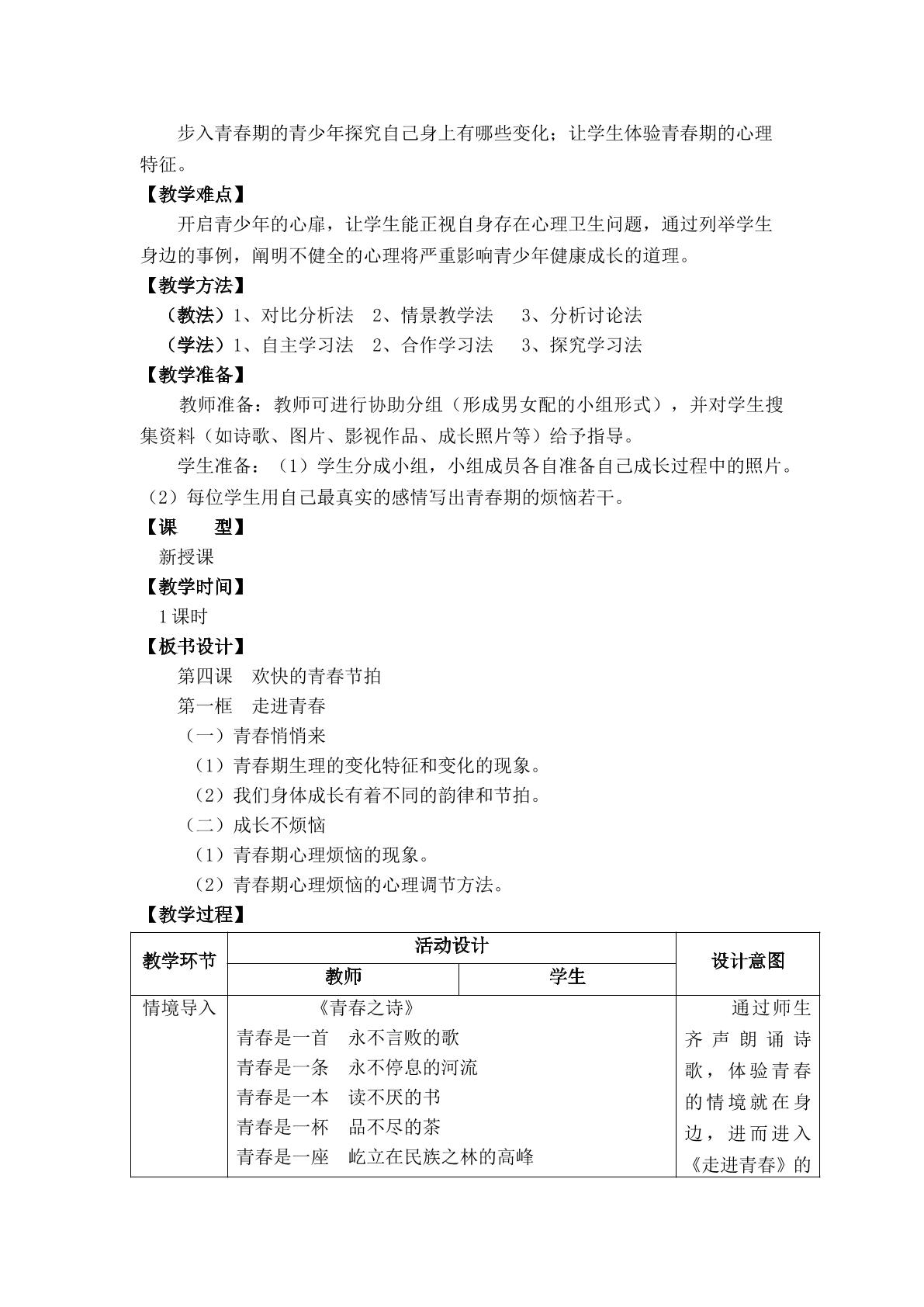 步入青春期的青少年探究自己身上有哪些变化；让学生体验青春期的心理特征。

【教学难点】

开启青少年的心扉，让学生能正视自身存在心理卫生问题，通过列举学生身边的事例，阐明不健全的心理将严重影响青少年健康成长的道理。

【教学方法】

（教法）1、对比分析法 2、情景教学法 3、分析讨论法

（学法）1、自主学习法 2、合作学习法 3、探究学习法

【教学准备】

教师准备：教师可进行协助分组（形成男女配的小组形式），并对学生搜集资料（如诗歌、图片、影视作品、成长照片等）给予指导。

学生准备：（1）学生分成小组，小组成员各自准备自己成长过程中的照片。（2）每位学生用自己最真实的感情写出青春期的烦恼若干。

【课 型】

新授课

【教学时间】

1课时

【板书设计】

第四课 欢快的青春节拍

第一框 走进青春

（一）青春悄悄来

（1）青春期生理的变化特征和变化的现象。

（2）我们身体成长有着不同的韵律和节拍。

（二）成长不烦恼

（1）青春期心理烦恼的现象。

（2）青春期心理烦恼的心理调节方法。

【教学过程】

| 教学环节 | 活动设计 |  | 设计意图 |
|---|---|---|---|
|  | 教师 | 学生 |  |
| 情境导入 | 《青春之诗》 青春是一首 永不言败的歌 青春是一条 永不停息的河流 青春是一本 读不厌的书 青春是一杯 品不尽的茶 青春是一座 屹立在民族之林的高峰 |  | 通过师生齐声朗诵诗歌，体验青春的情境就在身边，进而进入《走进青春》的 |